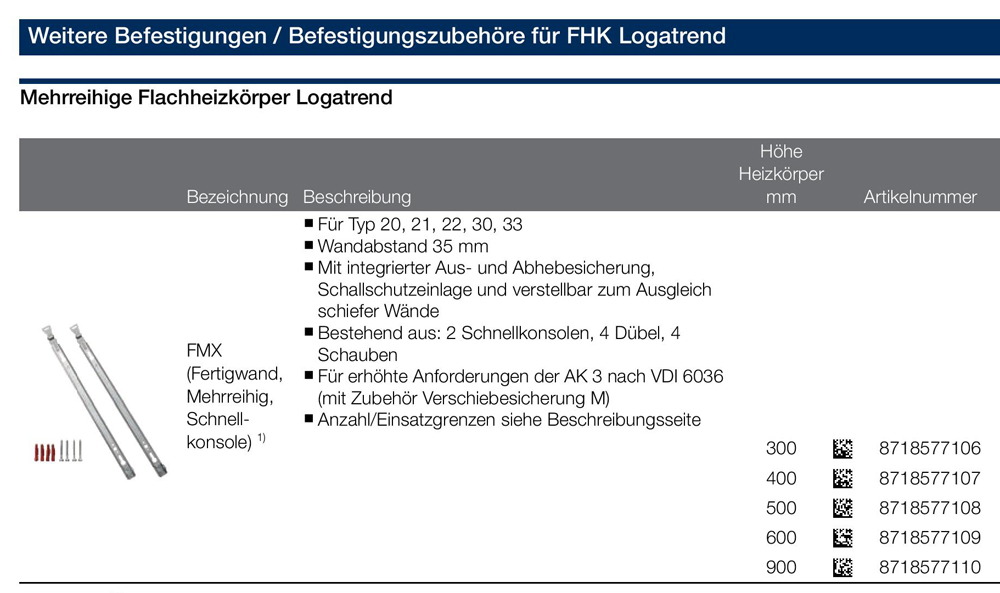 Weitere Befestigungen / Befestigungszubehöre für FHK Logatrend

Mehrreihige Flachheizkörper Logatrend

| | Bezeichnung | Beschreibung | Höhe Heizkörper mm | Artikelnummer |
|---|---|---|---|---|
| | FMX (Fertigwand, Mehrreihig, Schnellkonsole) $^{1)}$ | ■ Für Typ 20, 21, 22, 30, 33 ■ Wandabstand 35 mm ■ Mit integrierter Aus- und Abhebesicherung, Schallschutzeinlage und verstellbar zum Ausgleich schiefer Wände ■ Bestehend aus: 2 Schnellkonsolen, 4 Dübel, 4 Schauben ■ Für erhöhte Anforderungen der AK 3 nach VDI 6036 (mit Zubehör Verschiebesicherung M) ■ Anzahl/Einsatzgrenzen siehe Beschreibungsseite | 300 | 8718577106 |
| | | | 400 | 8718577107 |
| | | | 500 | 8718577108 |
| | | | 600 | 8718577109 |
| | | | 900 | 8718577110 |